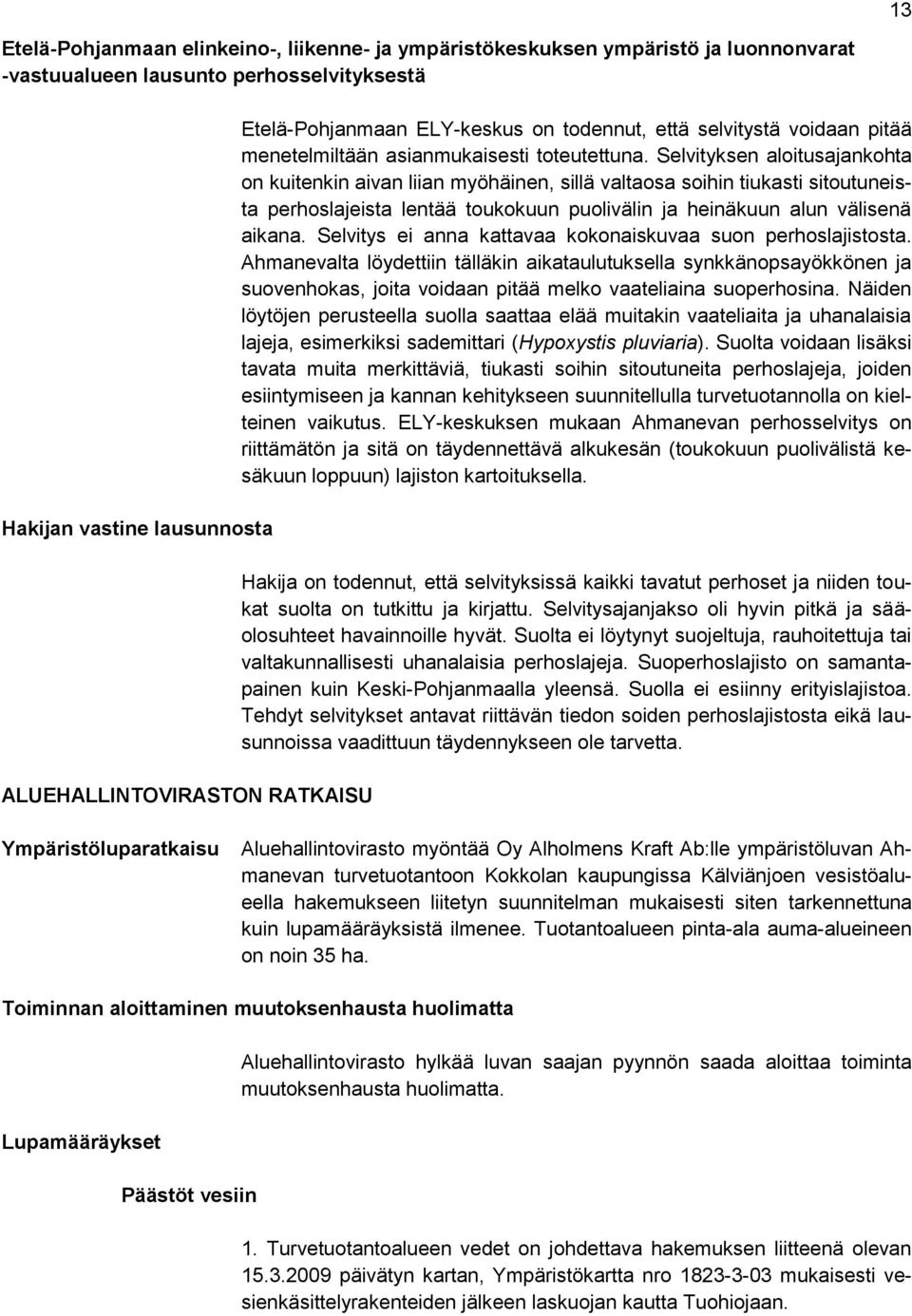 13

Etelä-Pohjanmaan elinkeino-, liikenne- ja ympäristökeskuksen ympäristö ja luonnonvarat -vastuualueen lausunto perhosselvityksestä

Etelä-Pohjanmaan ELY-keskus on todennut, että selvitystä voidaan pitää menetelmiltään asianmukaisesti toteutettuna. Selvityksen aloitusajankohta on kuitenkin aivan liian myöhäinen, sillä valtaosa soihin tiukasti sitoutuneista perhoslajeista lentää toukokuun puolivälin ja heinäkuun alun välisenä aikana. Selvitys ei anna kattavaa kokonaiskuvaa suon perhoslajistosta. Ahmanevalta löydettiin tälläkin aikataulutuksella synkkänopsayökkönen ja suovenhokas, joita voidaan pitää melko vaateliaina suoperhosina. Näiden löytöjen perusteella suolla saattaa elää muitakin vaateliaita ja uhanalaisia lajeja, esimerkiksi sademittari (Hypoxystis pluviaria). Suolta voidaan lisäksi tavata muita merkittäviä, tiukasti soihin sitoutuneita perhoslajeja, joiden esiintymiseen ja kannan kehitykseen suunnitellulla turvetuotannolla on kielteinen vaikutus. ELY-keskuksen mukaan Ahmanevan perhosselvitys on riittämätön ja sitä on täydennettävä alkukesän (toukokuun puolivälistä kesäkuun loppuun) lajiston kartoituksella.

Hakijan vastine lausunnosta

Hakija on todennut, että selvityksissä kaikki tavatut perhoset ja niiden toukat suolta on tutkittu ja kirjattu. Selvitysajanjakso oli hyvin pitkä ja sääolosuhteet havainnoille hyvät. Suolta ei löytynyt suojeltuja, rauhoitettuja tai valtakunnallisesti uhanalaisia perhoslajeja. Suoperhoslajisto on samantapainen kuin Keski-Pohjanmaalla yleensä. Suolla ei esiinny erityislajistoa. Tehdyt selvitykset antavat riittävän tiedon soiden perhoslajistosta eikä lausunnoissa vaadittuun täydennykseen ole tarvetta.

ALUEHALLINTOVIRASTON RATKAISU

Ympäristöluparatkaisu

Aluehallintovirasto myöntää Oy Alholmens Kraft Ab:lle ympäristöluvan Ahmanevan turvetuotantoon Kokkolan kaupungissa Kälviänjoen vesistöalueella hakemukseen liitetyn suunnitelman mukaisesti siten tarkennettuna kuin lupamääräyksistä ilmenee. Tuotantoalueen pinta-ala auma-alueineen on noin 35 ha.

Toiminnan aloittaminen muutoksenhausta huolimatta

Aluehallintovirasto hylkää luvan saajan pyynnön saada aloittaa toiminta muutoksenhausta huolimatta.

Lupamääräykset

Päästöt vesiin

1. Turvetuotantoalueen vedet on johdettava hakemuksen liitteenä olevan 15.3.2009 päivätyn kartan, Ympäristökartta nro 1823-3-03 mukaisesti vesienkäsittelyrakenteiden jälkeen laskuojan kautta Tuohiojaan.